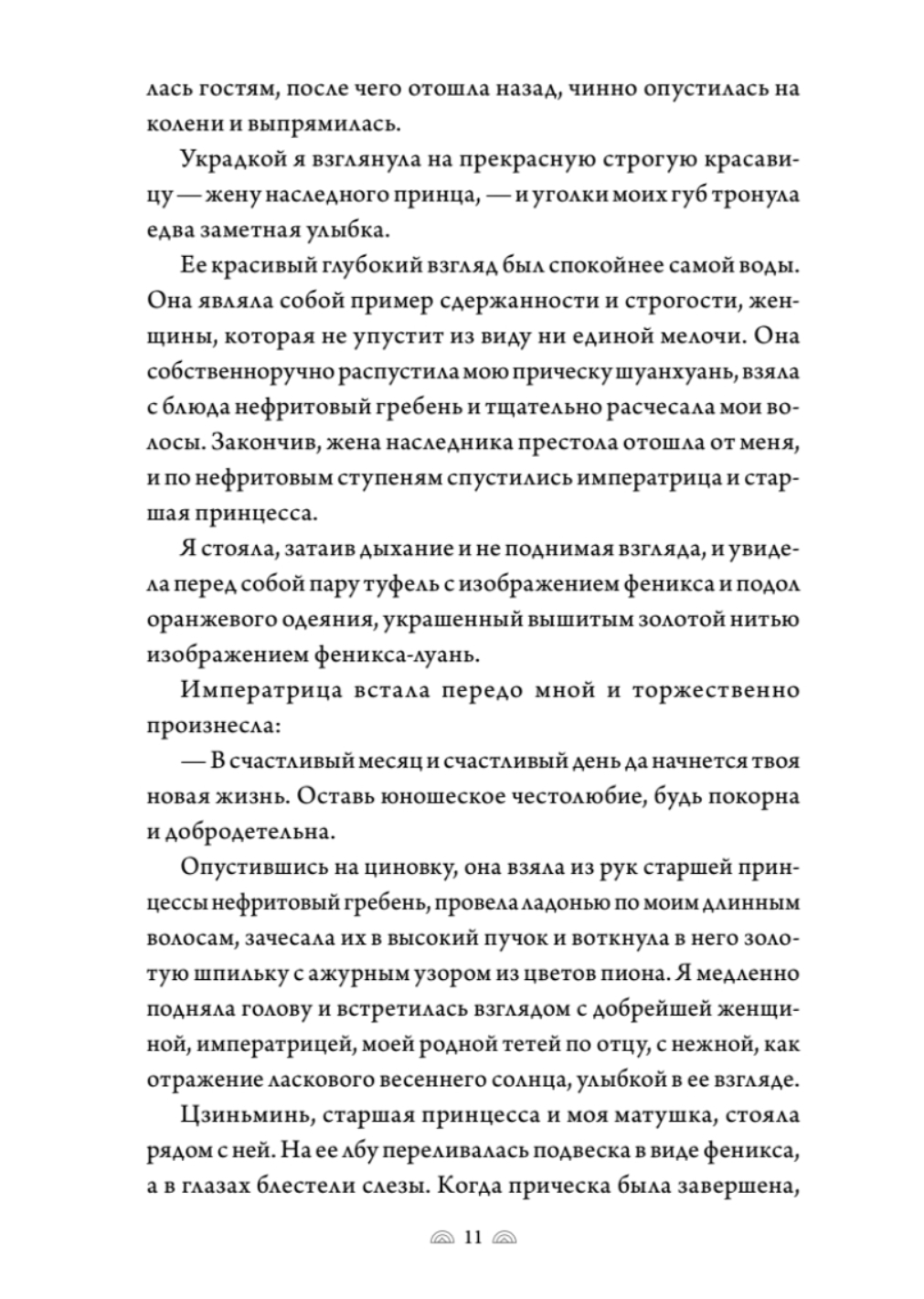 лась гостям, после чего отошла назад, чинно опустилась на колени и выпрямилась.

Украдкой я взглянула на прекрасную строгую красавицу — жену наследного принца, — и уголки моих губ тронула едва заметная улыбка.

Ее красивый глубокий взгляд был спокойнее самой воды. Она являла собой пример сдержанности и строгости, женщины, которая не упустит из виду ни единой мелочи. Она собственноручно распустила мою прическу шуанхуань, взяла с блюда нефритовый гребень и тщательно расчесала мои волосы. Закончив, жена наследника престола отошла от меня, и по нефритовым ступеням спустились императрица и старшая принцесса.

Я стояла, затаив дыхание и не поднимая взгляда, и увидела перед собой пару туфель с изображением феникса и подол оранжевого одеяния, украшенный вышитым золотой нитью изображением феникса-луань.

Императрица встала передо мной и торжественно произнесла:

— В счастливый месяц и счастливый день да начнется твоя новая жизнь. Оставь юношеское честолюбие, будь покорна и добродетельна.

Опустившись на циновку, она взяла из рук старшей принцессы нефритовый гребень, провела ладонью по моим длинным волосам, зачесала их в высокий пучок и воткнула в него золотую шпильку с ажурным узором из цветов пиона. Я медленно подняла голову и встретилась взглядом с добрейшей женщиной, императрицей, моей родной тетей по отцу, с нежной, как отражение ласкового весеннего солнца, улыбкой в ее взгляде.

Цзиньминь, старшая принцесса и моя матушка, стояла рядом с ней. На ее лбу переливалась подвеска в виде феникса, а в глазах блестели слезы. Когда прическа была завершена,

11